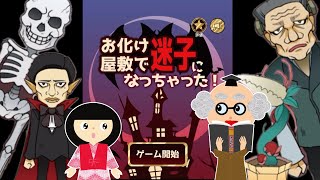 お化け屋敷で迷子になっちゃった！

ゲーム開始